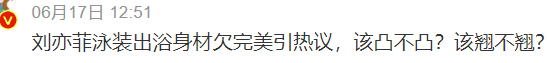 06月17日 12:51

刘亦菲泳装出浴身材欠完美引热议，该凸不凸？该翘不翘？